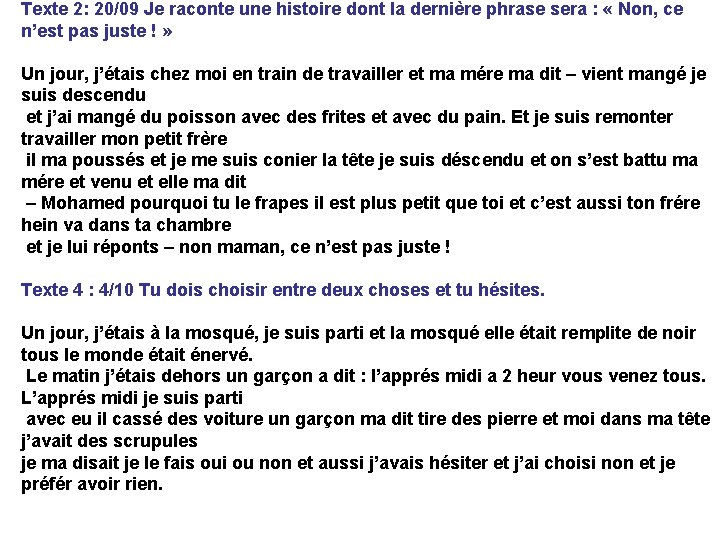 Texte 2: 20/09 Je raconte une histoire dont la dernière phrase sera : « Non, ce n'est pas juste ! »

Un jour, j'étais chez moi en train de travailler et ma mére ma dit – vient mangé je suis descendu
et j'ai mangé du poisson avec des frites et avec du pain. Et je suis remonter travailler mon petit frère
il ma poussés et je me suis conier la tête je suis déscendu et on s'est battu ma mére et venu et elle ma dit
– Mohamed pourquoi tu le frapes il est plus petit que toi et c'est aussi ton frére hein va dans ta chambre
et je lui réponts – non maman, ce n'est pas juste !

Texte 4 : 4/10 Tu dois choisir entre deux choses et tu hésites.

Un jour, j'étais à la mosqué, je suis parti et la mosqué elle était remplite de noir tous le monde était énervé.
Le matin j'étais dehors un garçon a dit : l'apprés midi a 2 heur vous venez tous. L'apprés midi je suis parti
avec eu il cassé des voiture un garçon ma dit tire des pierre et moi dans ma tête j'avait des scrupules
je ma disait je le fais oui ou non et aussi j'avais hésiter et j'ai choisi non et je préfér avoir rien.